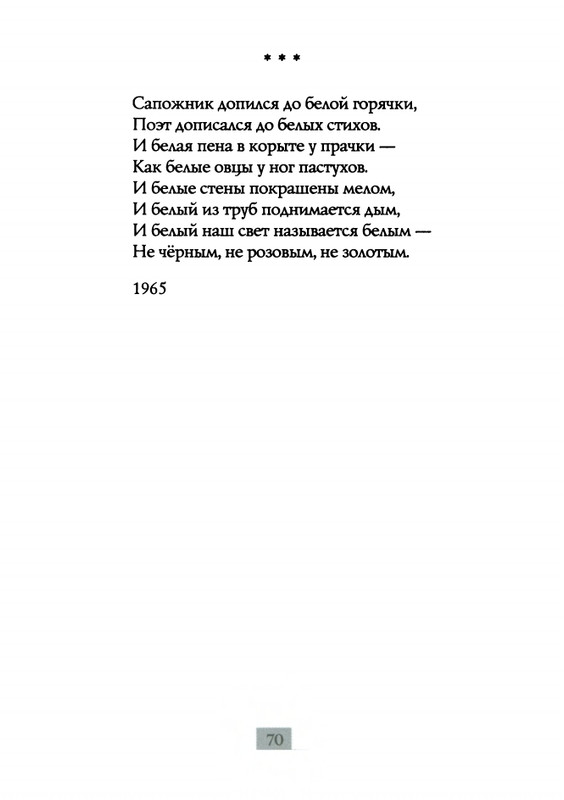 * * *

Сапожник допился до белой горячки,
Поэт дописался до белых стихов.
И белая пена в корыте у прачки —
Как белые овцы у ног пастухов.
И белые стены покрашены мелом,
И белый из труб поднимается дым,
И белый наш свет называется белым —
Не чёрным, не розовым, не золотым.

1965

70